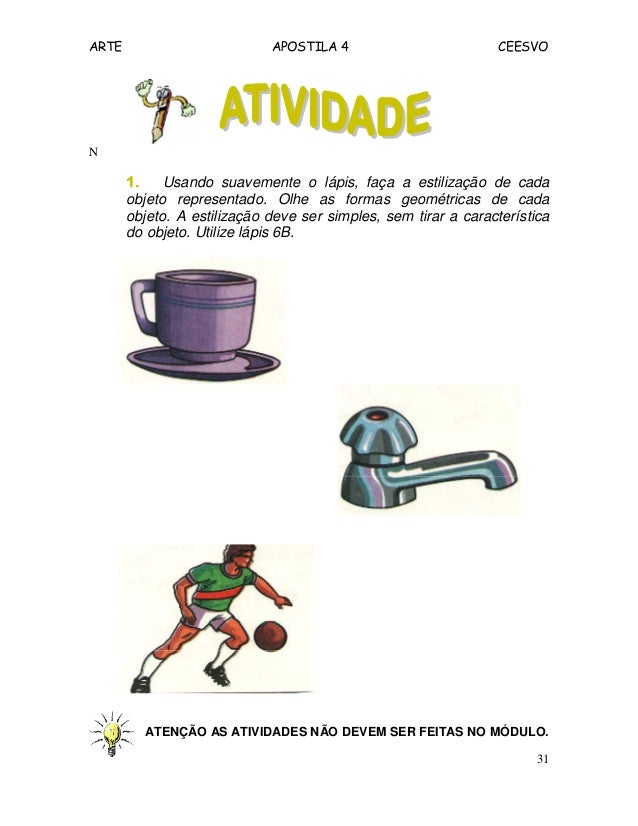 ARTE APOSTILA 4 CEESVO

ATIVIDADE

N

1. Usando suavemente o lápis, faça a estilização de cada objeto representado. Olhe as formas geométricas de cada objeto. A estilização deve ser simples, sem tirar a característica do objeto. Utilize lápis 6B.

ATENÇÃO AS ATIVIDADES NÃO DEVEM SER FEITAS NO MÓDULO.

31